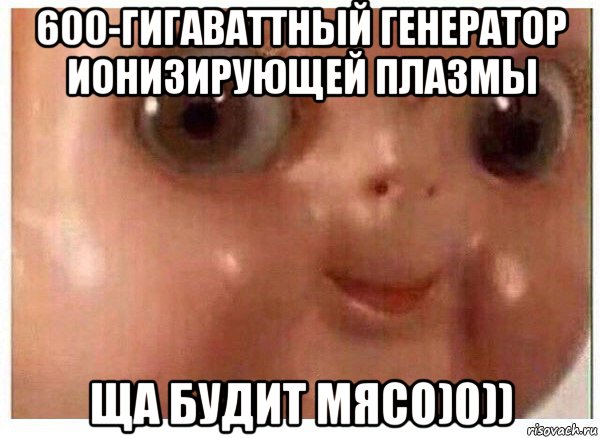 600-ГИГАВАТТНЫЙ ГЕНЕРАТОР ИОНИЗИРУЮЩЕЙ ПЛАЗМЫ

ЩА БУДИТ МЯСО)0))

risovach.ru